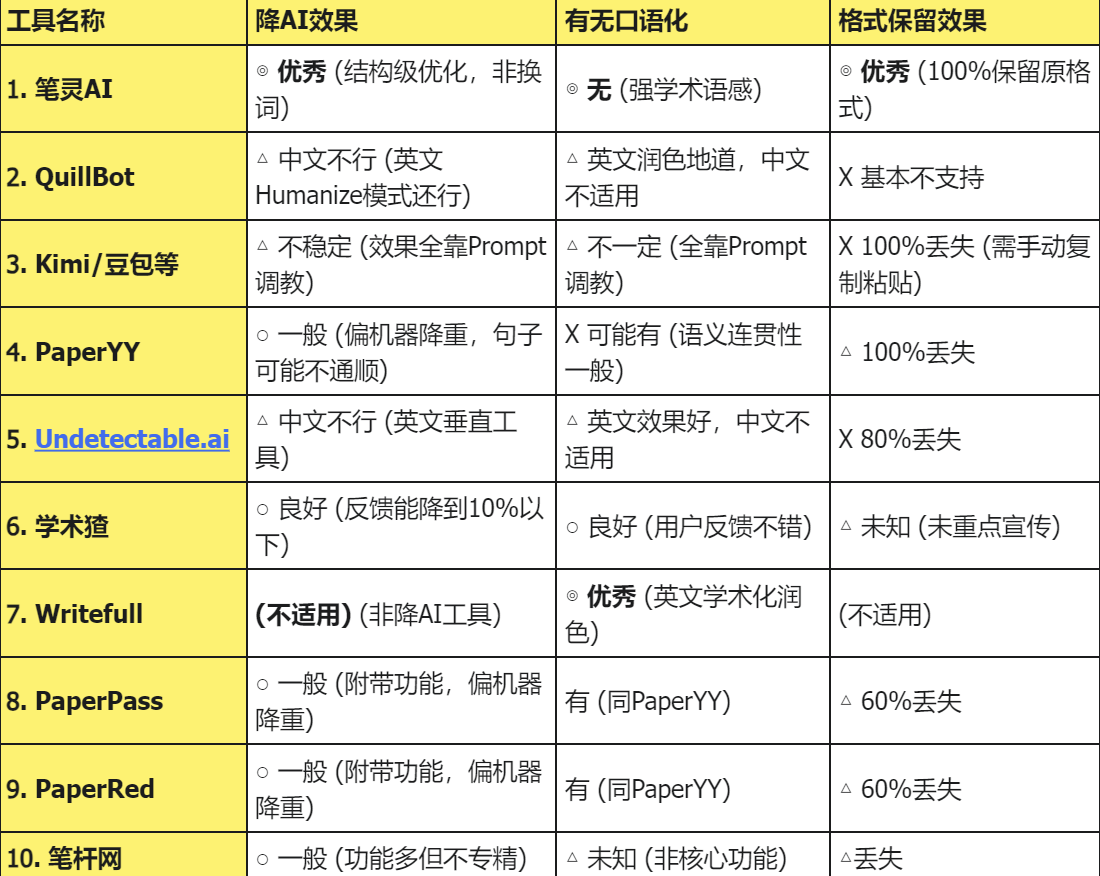 | 工具名称 | 降AI效果 | 有无口语化 | 格式保留效果 |
|---|---|---|---|
| 1. 笔灵AI | ◎ 优秀 (结构级优化，非换词) | ◎ 无 (强学术语感) | ◎ 优秀 (100%保留原格式) |
| 2. QuillBot | △ 中文不行 (英文Humanize模式还行) | △ 英文润色地道，中文不适用 | X 基本不支持 |
| 3. Kimi/豆包等 | △ 不稳定 (效果全靠Prompt调教) | △ 不一定 (全靠Prompt调教) | X 100%丢失 (需手动复制粘贴) |
| 4. PaperYY | ○ 一般 (偏机器降重，句子可能不通顺) | X 可能有 (语义连贯性一般) | △ 100%丢失 |
| 5. Undetectable.ai | △ 中文不行 (英文垂直工具) | △ 英文效果好，中文不适用 | X 80%丢失 |
| 6. 学术猹 | ○ 良好 (反馈能降到10%以下) | ○ 良好 (用户反馈不错) | △ 未知 (未重点宣传) |
| 7. Writefull | (不适用) (非降AI工具) | ◎ 优秀 (英文学术化润色) | (不适用) |
| 8. PaperPass | ○ 一般 (附带功能，偏机器降重) | 有 (同PaperYY) | △ 60%丢失 |
| 9. PaperRed | ○ 一般 (附带功能，偏机器降重) | 有 (同PaperYY) | △ 60%丢失 |
| 10. 笔杆网 | ○ 一般 (功能多但不专精) | △ 未知 (非核心功能) | △丢失 |